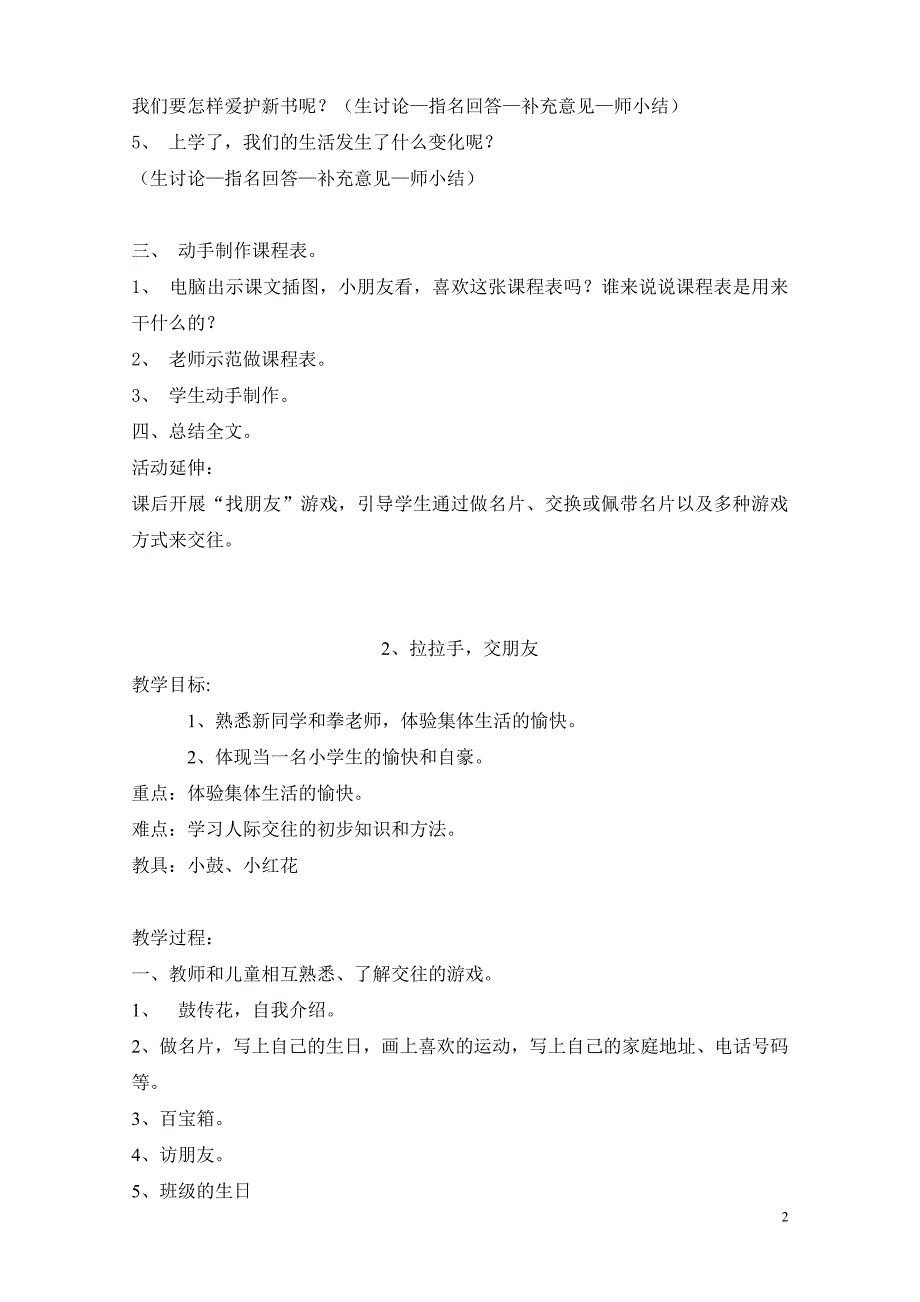 我们要怎样爱护新书呢？（生讨论—指名回答—补充意见—师小结）
5、 上学了，我们的生活发生了什么变化呢？
（生讨论—指名回答—补充意见—师小结）

三、 动手制作课程表。
1、 电脑出示课文插图，小朋友看，喜欢这张课程表吗？谁来说说课程表是用来干什么的？
2、 老师示范做课程表。
3、 学生动手制作。
四、总结全文。
活动延伸：
课后开展“找朋友”游戏，引导学生通过做名片、交换或佩带名片以及多种游戏方式来交往。

2、拉拉手，交朋友
教学目标:
1、熟悉新同学和拳老师，体验集体生活的愉快。
2、体现当一名小学生的愉快和自豪。
重点：体验集体生活的愉快。
难点：学习人际交往的初步知识和方法。
教具：小鼓、小红花

教学过程：
一、教师和儿童相互熟悉、了解交往的游戏。
1、 鼓传花，自我介绍。
2、做名片，写上自己的生日，画上喜欢的运动，写上自己的家庭地址、电话号码等。
3、百宝箱。
4、访朋友。
5、班级的生日

2